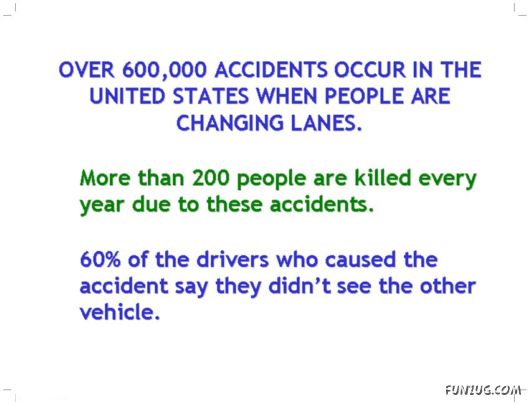 OVER 600,000 ACCIDENTS OCCUR IN THE UNITED STATES WHEN PEOPLE ARE CHANGING LANES.

More than 200 people are killed every year due to these accidents.

60% of the drivers who caused the accident say they didn't see the other vehicle.

FUNZUG.COM